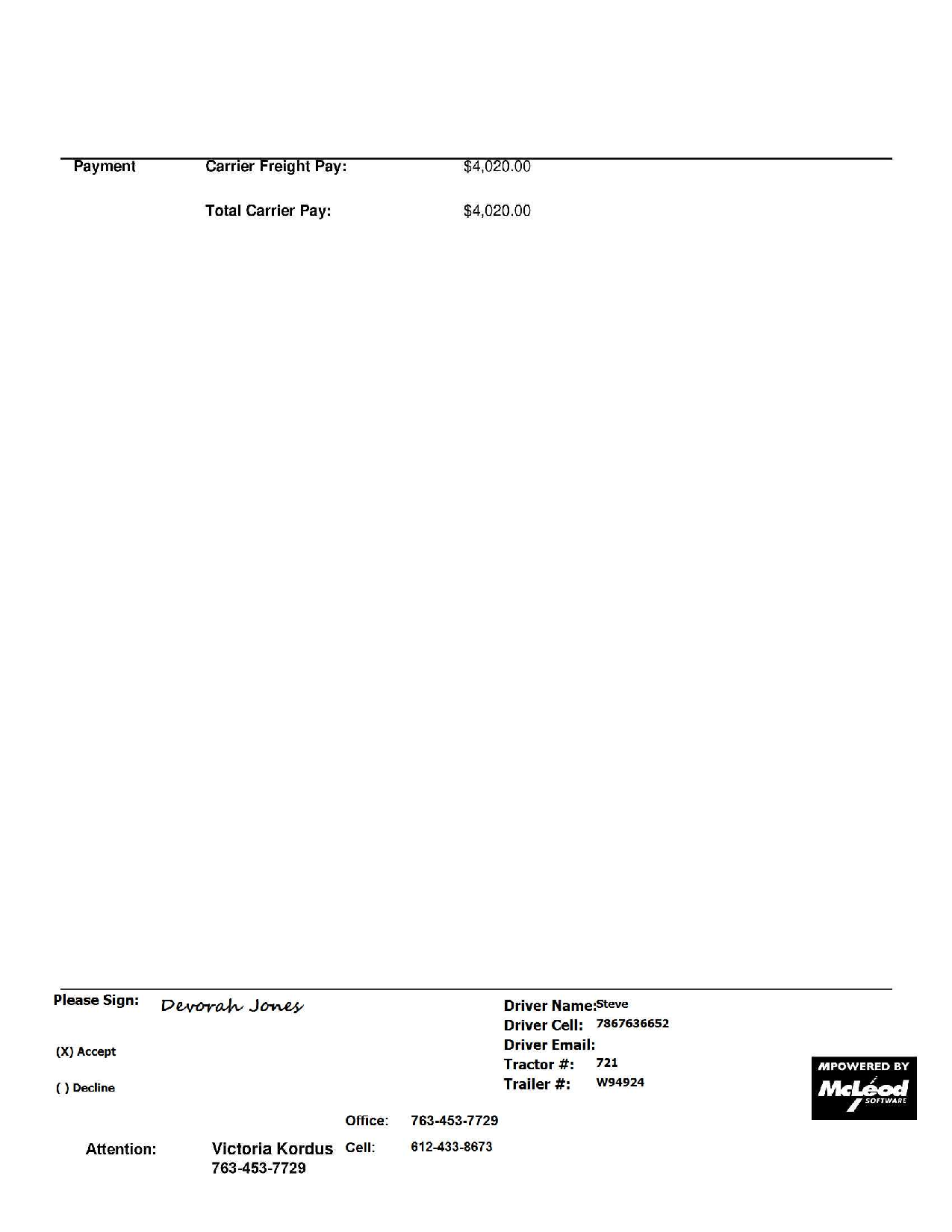 Payment Carrier Freight Pay: $4,020.00

Total Carrier Pay: $4,020.00

Please Sign: Devorah Jones

(X) Accept

( ) Decline

Driver Name: Steve
Driver Cell: 7867636652
Driver Email:
Tractor #: 721
Trailer #: W94924

MPOWERED BY McLeod SOFTWARE

Attention: Victoria Kordus 763-453-7729

Office: 763-453-7729
Cell: 612-433-8673